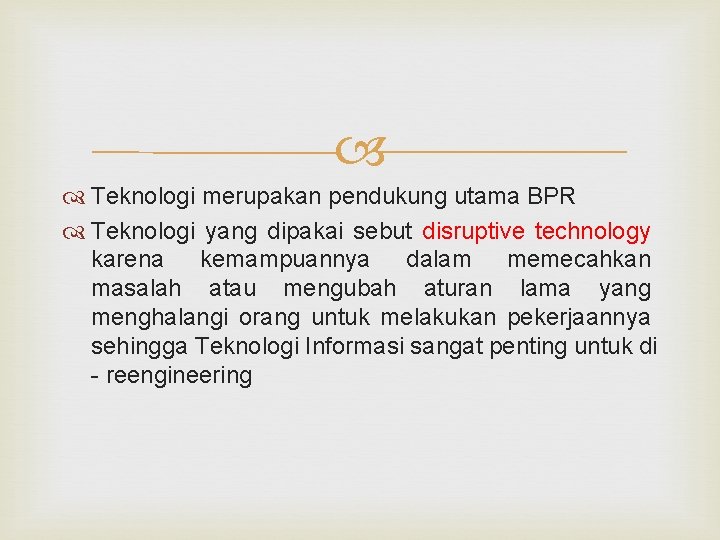 Teknologi merupakan pendukung utama BPR

Teknologi yang dipakai sebut disruptive technology karena kemampuannya dalam memecahkan masalah atau mengubah aturan lama yang menghalangi orang untuk melakukan pekerjaannya sehingga Teknologi Informasi sangat penting untuk di - reengineering